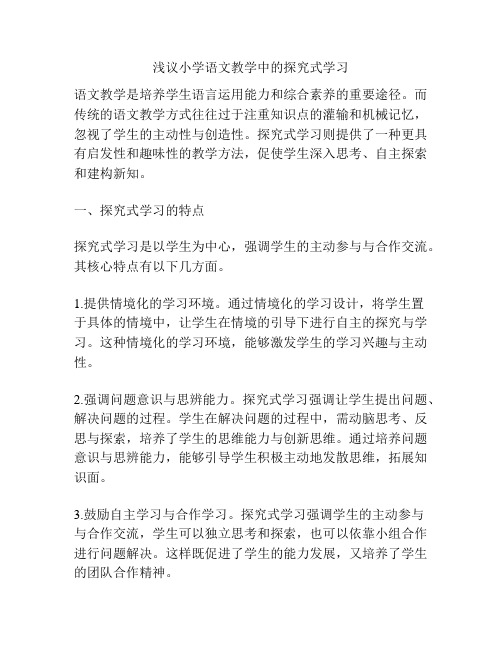 浅议小学语文教学中的探究式学习

语文教学是培养学生语言运用能力和综合素养的重要途径。而传统的语文教学方式往往过于注重知识点的灌输和机械记忆，忽视了学生的主动性与创造性。探究式学习则提供了一种更具有启发性和趣味性的教学方法，促使学生深入思考、自主探索和建构新知。

一、探究式学习的特点

探究式学习是以学生为中心，强调学生的主动参与与合作交流。其核心特点有以下几方面。

1.提供情境化的学习环境。通过情境化的学习设计，将学生置于具体的情境中，让学生在情境的引导下进行自主的探究与学习。这种情境化的学习环境，能够激发学生的学习兴趣与主动性。

2.强调问题意识与思辨能力。探究式学习强调让学生提出问题、解决问题的过程。学生在解决问题的过程中，需动脑思考、反思与探索，培养了学生的思维能力与创新思维。通过培养问题意识与思辨能力，能够引导学生积极主动地发散思维，拓展知识面。

3.鼓励自主学习与合作学习。探究式学习强调学生的主动参与与合作交流，学生可以独立思考和探索，也可以依靠小组合作进行问题解决。这样既促进了学生的能力发展，又培养了学生的团队合作精神。